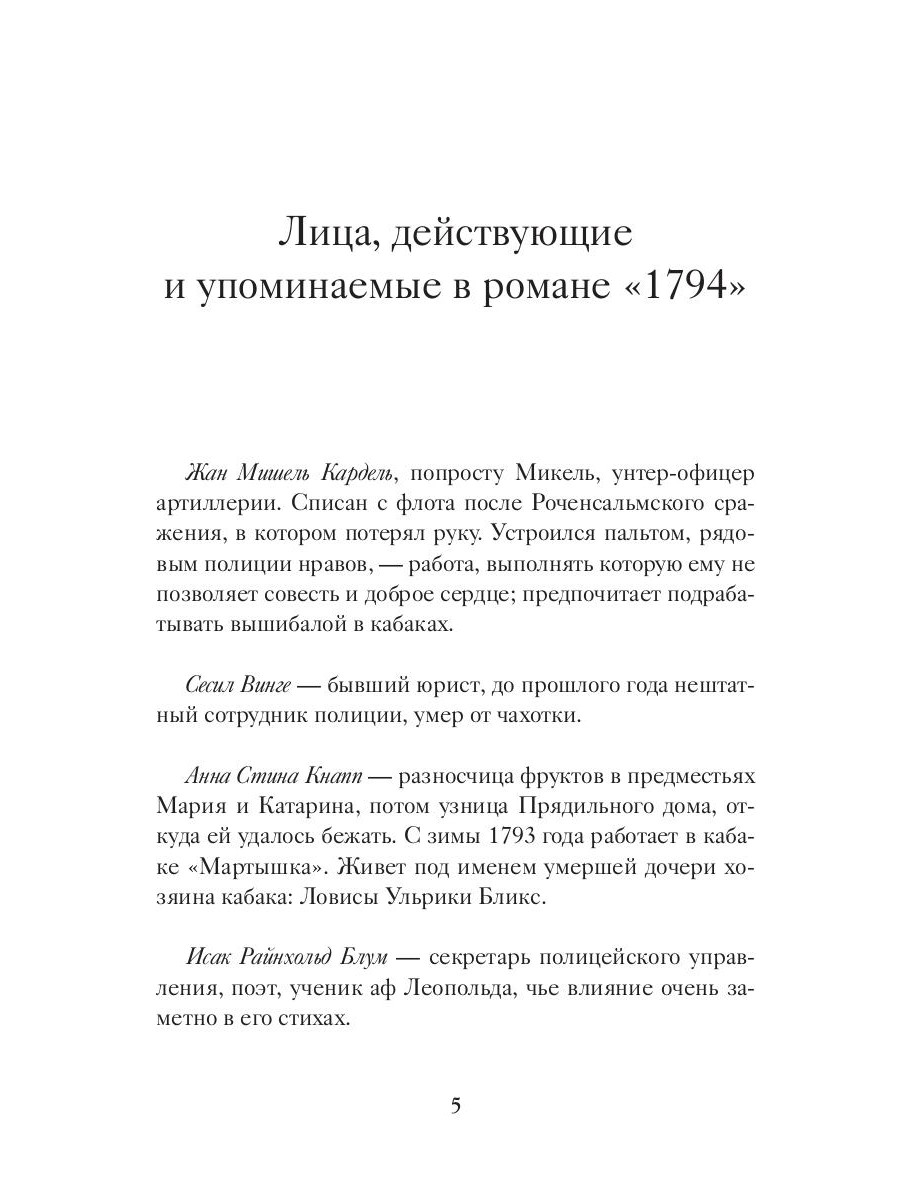 Лица, действующие и упоминаемые в романе «1794»

Жан Мишель Кардель, попросту Микель, унтер-офицер артиллерии. Списан с флота после Роченсальмского сражения, в котором потерял руку. Устроился пальтом, рядовым полиции нравов, — работа, выполнять которую ему не позволяет совесть и доброе сердце; предпочитает подрабатывать вышибалой в кабаках.

Сесил Винге — бывший юрист, до прошлого года нештатный сотрудник полиции, умер от чахотки.

Анна Стина Кнапп — разносчица фруктов в предместьях Мария и Катарина, потом узница Прядильного дома, откуда ей удалось бежать. С зимы 1793 года работает в кабаке «Мартышка». Живет под именем умершей дочери хозяина кабака: Ловисы Ульрики Бликс.

Исак Райнхольд Блум — секретарь полицейского управления, поэт, ученик аф Леопольда, чье влияние очень заметно в его стихах.

5